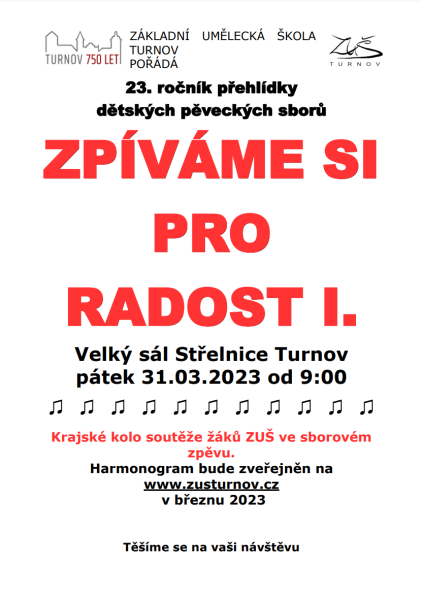 TURNOV 750 LET

ZÁKLADNÍ UMĚLECKÁ ŠKOLA TURNOV POŘÁDÁ

ZUŠ TURNOV

23. ročník přehlídky dětských pěveckých sborů

ZPÍVÁME SI PRO RADOST I.

Velký sál Střelnice Turnov pátek 31.03.2023 od 9:00

♫ ♫ ♫ ♫ ♫ ♫ ♫ ♫ ♫ ♫ ♫

Krajské kolo soutěže žáků ZUŠ ve sborovém zpěvu.

Harmonogram bude zveřejněn na www.zusturnov.cz v březnu 2023

Těšíme se na vaši návštěvu